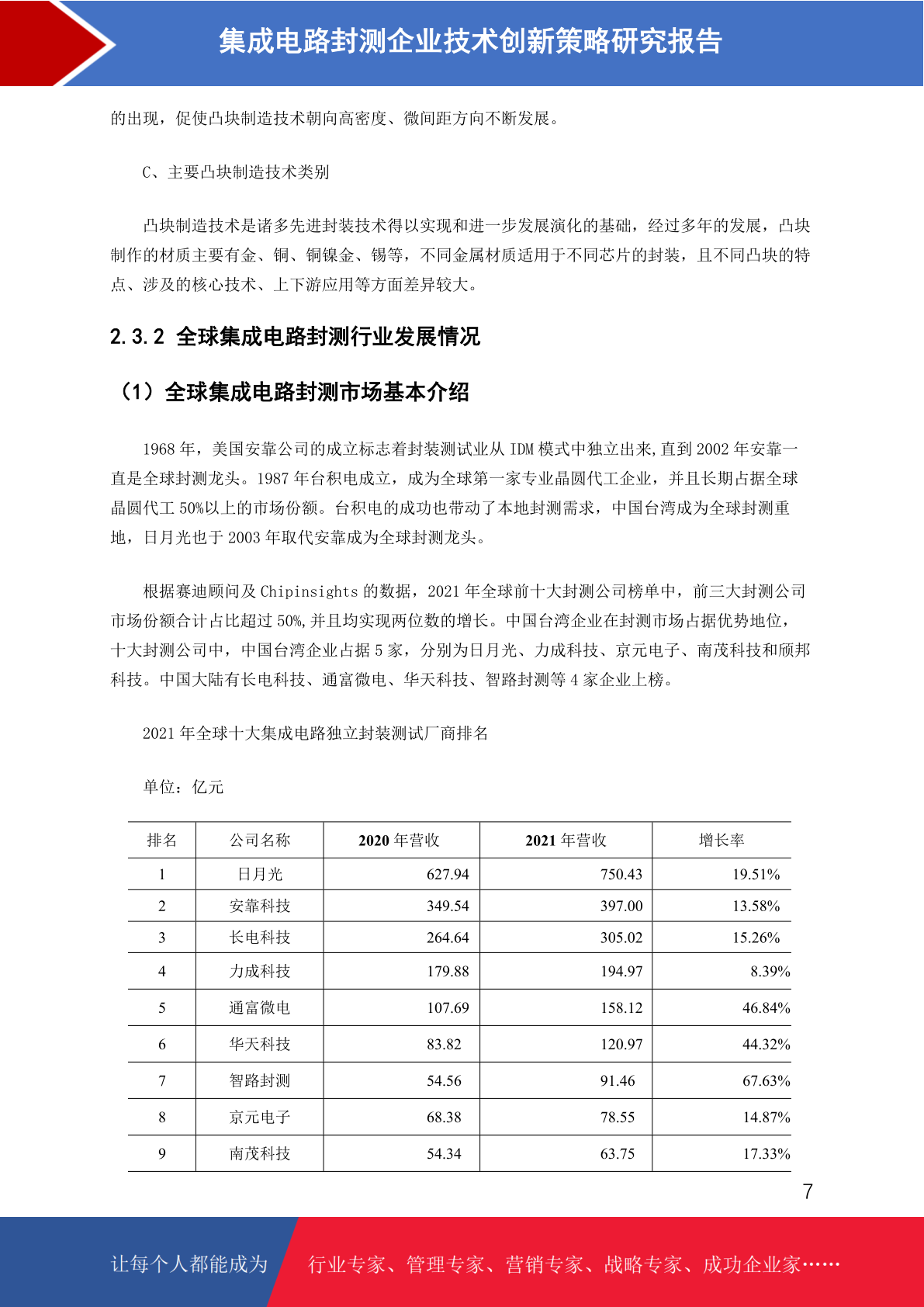 集成电路封测企业技术创新策略研究报告

的出现，促使凸块制造技术朝向高密度、微间距方向不断发展。

C、主要凸块制造技术类别

凸块制造技术是诸多先进封装技术得以实现和进一步发展演化的基础，经过多年的发展，凸块制作的材质主要有金、铜、铜镍金、锡等，不同金属材质适用于不同芯片的封装，且不同凸块的特点、涉及的核心技术、上下游应用等方面差异较大。

2.3.2 全球集成电路封测行业发展情况

（1）全球集成电路封测市场基本介绍

1968 年，美国安靠公司的成立标志着封装测试业从 IDM 模式中独立出来,直到 2002 年安靠一直是全球封测龙头。1987 年台积电成立，成为全球第一家专业晶圆代工企业，并且长期占据全球晶圆代工 50%以上的市场份额。台积电的成功也带动了本地封测需求，中国台湾成为全球封测重地，日月光也于 2003 年取代安靠成为全球封测龙头。

根据赛迪顾问及 Chipinsights 的数据，2021 年全球前十大封测公司榜单中，前三大封测公司市场份额合计占比超过 50%,并且均实现两位数的增长。中国台湾企业在封测市场占据优势地位，十大封测公司中，中国台湾企业占据 5 家，分别为日月光、力成科技、京元电子、南茂科技和颀邦科技。中国大陆有长电科技、通富微电、华天科技、智路封测等 4 家企业上榜。

2021 年全球十大集成电路独立封装测试厂商排名

单位：亿元

| 排名 | 公司名称 | 2020 年营收 | 2021 年营收 | 增长率 |
|---|---|---|---|---|
| 1 | 日月光 | 627.94 | 750.43 | 19.51% |
| 2 | 安靠科技 | 349.54 | 397.00 | 13.58% |
| 3 | 长电科技 | 264.64 | 305.02 | 15.26% |
| 4 | 力成科技 | 179.88 | 194.97 | 8.39% |
| 5 | 通富微电 | 107.69 | 158.12 | 46.84% |
| 6 | 华天科技 | 83.82 | 120.97 | 44.32% |
| 7 | 智路封测 | 54.56 | 91.46 | 67.63% |
| 8 | 京元电子 | 68.38 | 78.55 | 14.87% |
| 9 | 南茂科技 | 54.34 | 63.75 | 17.33% |

7

让每个人都能成为 行业专家、管理专家、营销专家、战略专家、成功企业家……